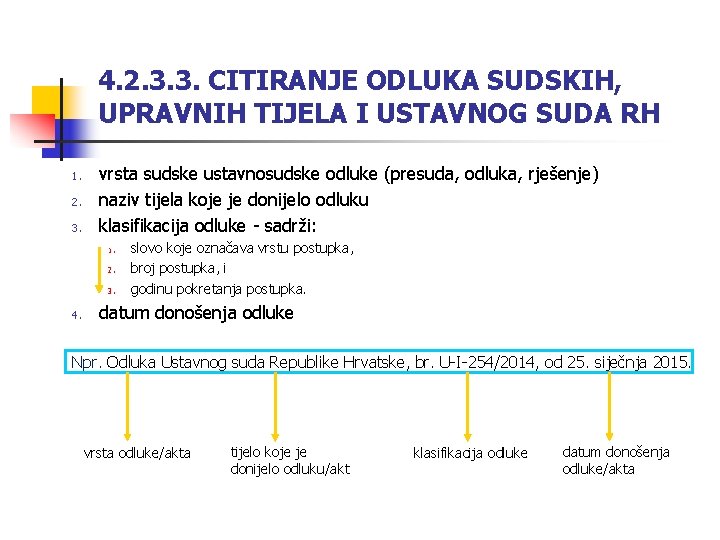 4.2.3.3. CITIRANJE ODLUKA SUDSKIH, UPRAVNIH TIJELA I USTAVNOG SUDA RH

1. vrsta sudske ustavnosudske odluke (presuda, odluka, rješenje)
2. naziv tijela koje je donijelo odluku
3. klasifikacija odluke - sadrži:
   1. slovo koje označava vrstu postupka,
   2. broj postupka, i
   3. godinu pokretanja postupka.
4. datum donošenja odluke

Npr. Odluka Ustavnog suda Republike Hrvatske, br. U-I-254/2014, od 25. siječnja 2015.

vrsta odluke/akta

tijelo koje je donijelo odluku/akt

klasifikacija odluke

datum donošenja odluke/akta